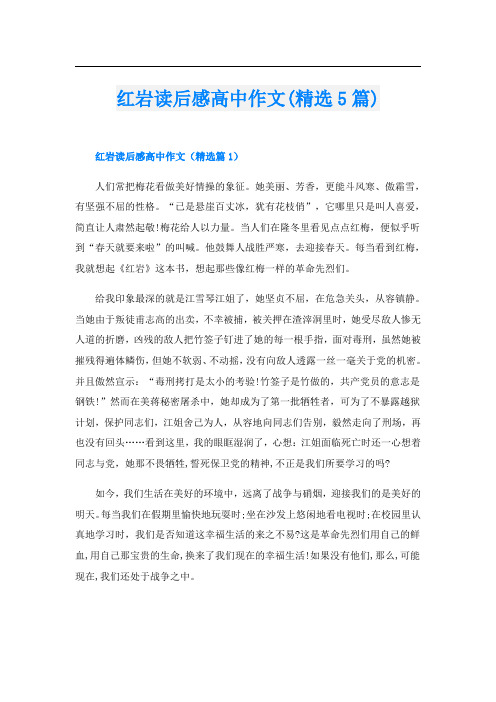 红岩读后感高中作文(精选5篇)

红岩读后感高中作文（精选篇1）

人们常把梅花看做美好情操的象征。她美丽、芳香，更能斗风寒、傲霜雪，有坚强不屈的性格。“已是悬崖百丈冰，犹有花枝俏”，它哪里只是叫人喜爱，简直让人肃然起敬!梅花给人以力量。当人们在隆冬里看见点点红梅，便似乎听到“春天就要来啦”的叫喊。他鼓舞人战胜严寒，去迎接春天。每当看到红梅，我就想起《红岩》这本书，想起那些像红梅一样的革命先烈们。

给我印象最深的就是江雪琴江姐了，她坚贞不屈，在危急关头，从容镇静。当她由于叛徒甫志高的出卖，不幸被捕，被关押在渣滓洞里时，她受尽敌人惨无人道的折磨，凶残的敌人把竹签子钉进了她的每一根手指，面对毒刑，虽然她被摧残得遍体鳞伤，但她不软弱、不动摇，没有向敌人透露一丝一毫关于党的机密。并且傲然宣示：“毒刑拷打是太小的考验!竹签子是竹做的，共产党员的意志是钢铁!”然而在美蒋秘密屠杀中，她却成为了第一批牺牲者，可为了不暴露越狱计划，保护同志们，江姐舍己为人，从容地向同志们告别，毅然走向了刑场，再也没有回头……看到这里，我的眼眶湿润了，心想：江姐面临死亡时还一心想着同志与党，她那不畏牺牲，誓死保卫党的精神，不正是我们所要学习的吗?

如今，我们生活在美好的环境中，远离了战争与硝烟，迎接我们的是美好的明天。每当我们在假期里愉快地玩耍时;坐在沙发上悠闲地看电视时;在校园里认真地学习时，我们是否知道这幸福生活的来之不易?这是革命先烈们用自己的鲜血，用自己那宝贵的生命，换来了我们现在的幸福生活!如果没有他们，那么，可能现在，我们还处于战争之中。